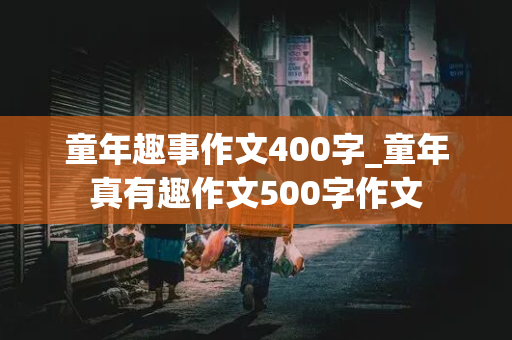 童年趣事作文400字_童年真有趣作文500字作文